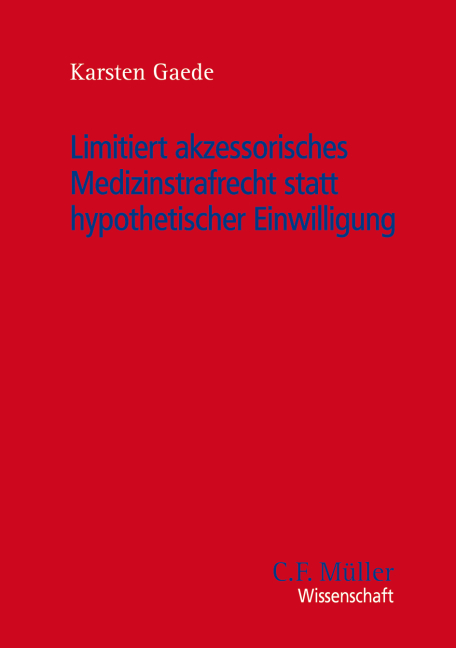 Karsten Gaede

Limitiert akzessorisches Medizinstrafrecht statt hypothetischer Einwilligung

C.F. Müller
Wissenschaft